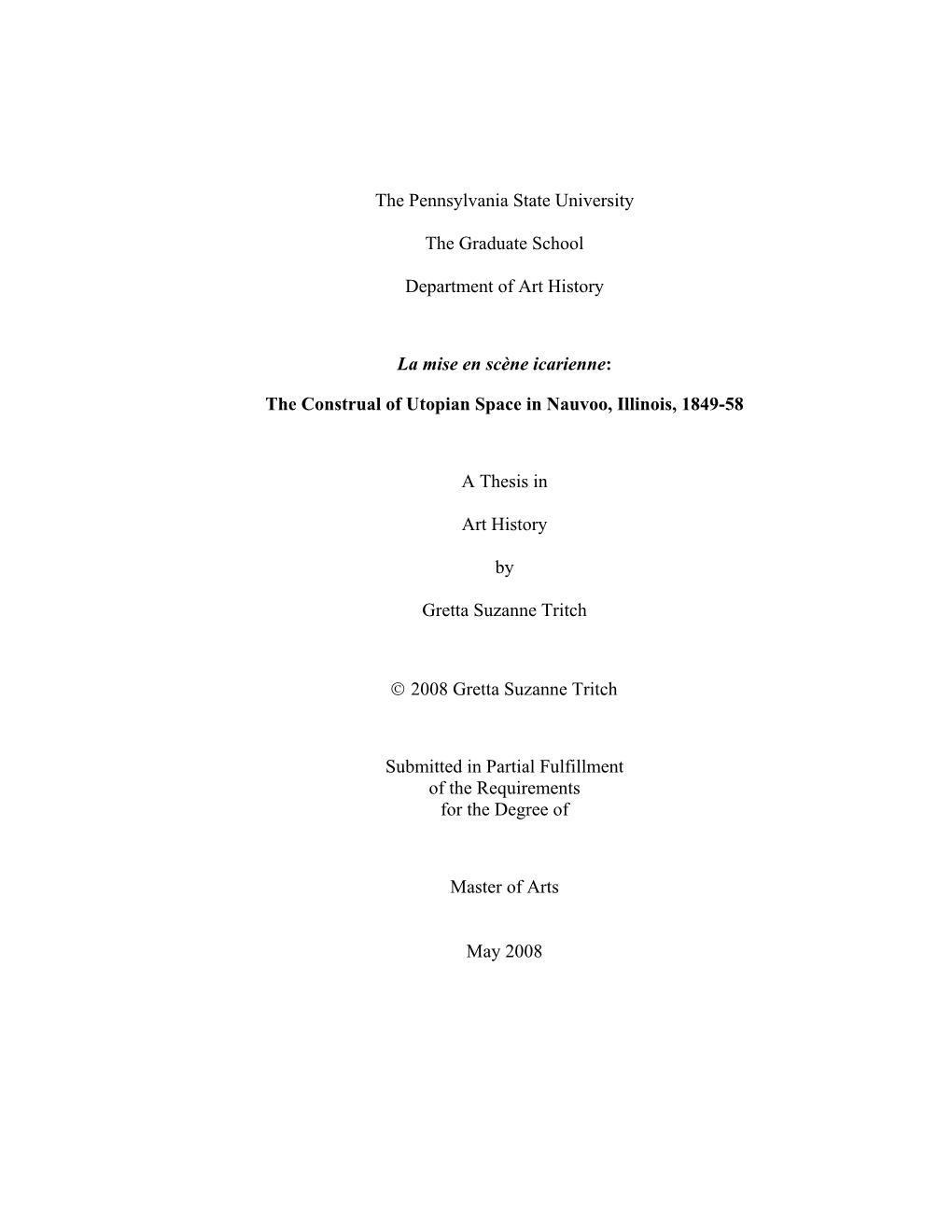 The Pennsylvania State University

The Graduate School

Department of Art History

La mise en scène icarienne:

The Construal of Utopian Space in Nauvoo, Illinois, 1849-58

A Thesis in

Art History

by

Gretta Suzanne Tritch

© 2008 Gretta Suzanne Tritch

Submitted in Partial Fulfillment
of the Requirements
for the Degree of

Master of Arts

May 2008